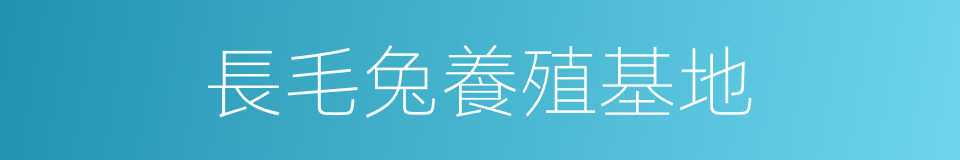 長毛兔養殖基地